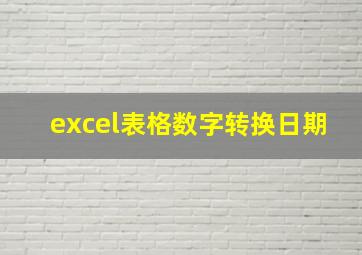 excel表格数字转换日期